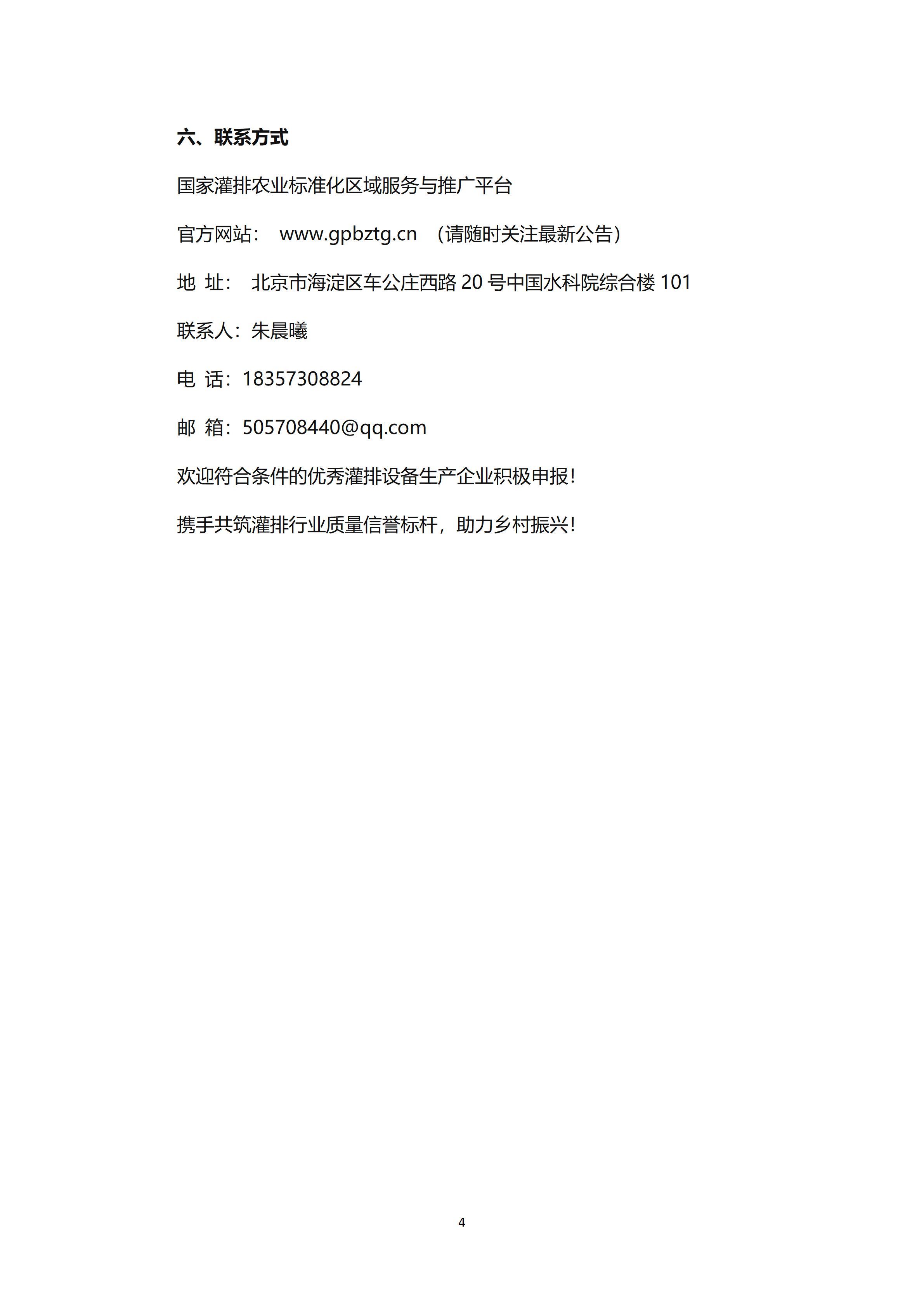 六、联系方式

国家灌排农业标准化区域服务与推广平台

官方网站： www.gpbztg.cn （请随时关注最新公告）

地 址： 北京市海淀区车公庄西路 20 号中国水科院综合楼 101

联系人：朱晨曦

电 话：18357308824

邮 箱：505708440@qq.com

欢迎符合条件的优秀灌排设备生产企业积极申报！

携手共筑灌排行业质量信誉标杆，助力乡村振兴！

4